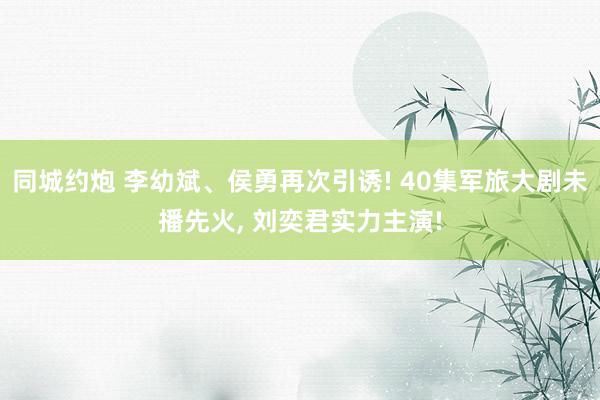 同城约炮 李幼斌、侯勇再次引诱! 40集军旅大剧未播先火, 刘奕君实力主演!